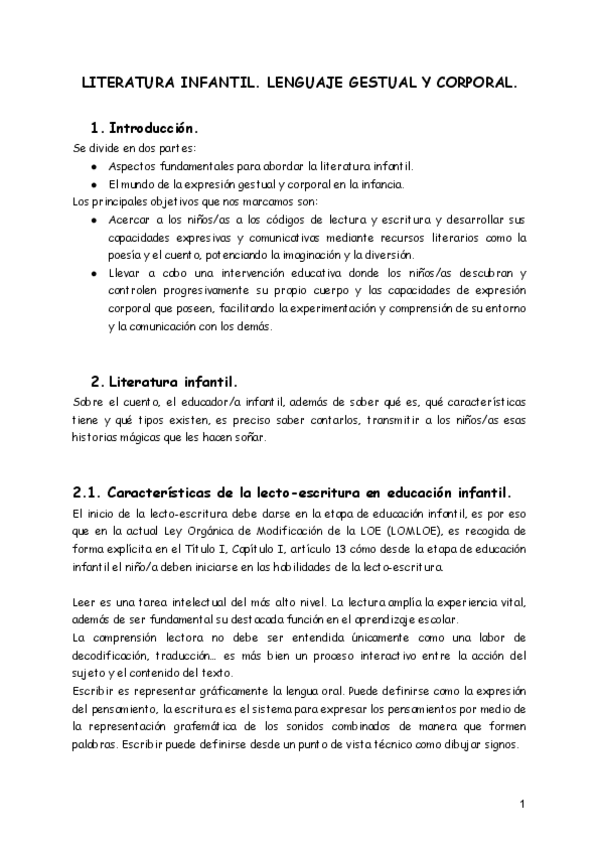 LITERATURA INFANTIL. LENGUAJE GESTUAL Y CORPORAL.

1. Introducción.

Se divide en dos partes:

- Aspectos fundamentales para abordar la literatura infantil.
- El mundo de la expresión gestual y corporal en la infancia.

Los principales objetivos que nos marcamos son:

- Acercar a los niños/as a los códigos de lectura y escritura y desarrollar sus capacidades expresivas y comunicativas mediante recursos literarios como la poesía y el cuento, potenciando la imaginación y la diversión.
- Llevar a cabo una intervención educativa donde los niños/as descubran y controlen progresivamente su propio cuerpo y las capacidades de expresión corporal que poseen, facilitando la experimentación y comprensión de su entorno y la comunicación con los demás.

2. Literatura infantil.

Sobre el cuento, el educador/a infantil, además de saber qué es, qué características tiene y qué tipos existen, es preciso saber contarlos, transmitir a los niños/as esas historias mágicas que les hacen soñar.

2.1. Características de la lecto-escritura en educación infantil.

El inicio de la lecto-escritura debe darse en la etapa de educación infantil, es por eso que en la actual Ley Orgánica de Modificación de la LOE (LOMLOE), es recogida de forma explícita en el Título I, Capítulo I, artículo 13 cómo desde la etapa de educación infantil el niño/a deben iniciarse en las habilidades de la lecto-escritura.

Leer es una tarea intelectual del más alto nivel. La lectura amplía la experiencia vital, además de ser fundamental su destacada función en el aprendizaje escolar.

La comprensión lectora no debe ser entendida únicamente como una labor de decodificación, traducción… es más bien un proceso interactivo entre la acción del sujeto y el contenido del texto.

Escribir es representar gráficamente la lengua oral. Puede definirse como la expresión del pensamiento, la escritura es el sistema para expresar los pensamientos por medio de la representación grafemática de los sonidos combinados de manera que formen palabras. Escribir puede definirse desde un punto de vista técnico como dibujar signos.

1